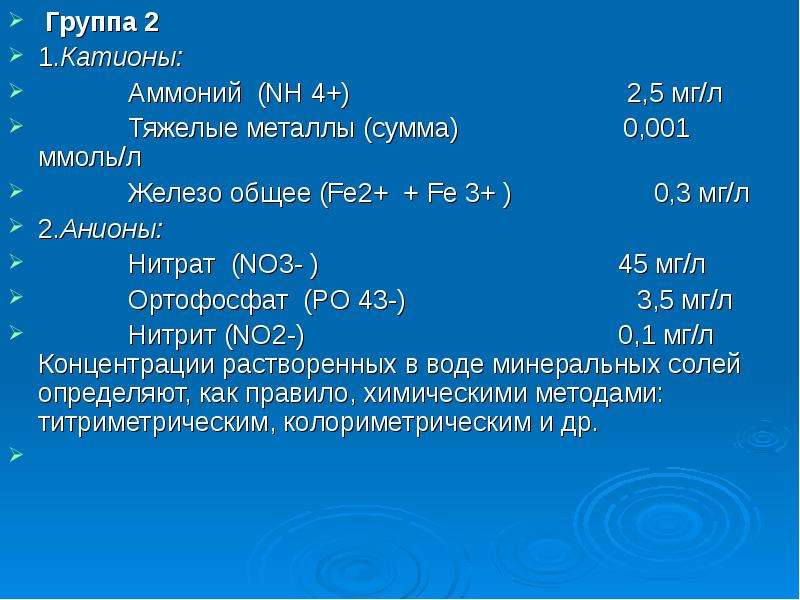 Группа 2

1.Катионы:

Аммоний (NH 4+) 2,5 мг/л

Тяжелые металлы (сумма) 0,001 ммоль/л

Железо общее (Fe2+ + Fe 3+ ) 0,3 мг/л

2.Анионы:

Нитрат (NO3- ) 45 мг/л

Ортофосфат (PO 43-) 3,5 мг/л

Нитрит (NO2-) 0,1 мг/л
Концентрации растворенных в воде минеральных солей определяют, как правило, химическими методами: титриметрическим, колориметрическим и др.